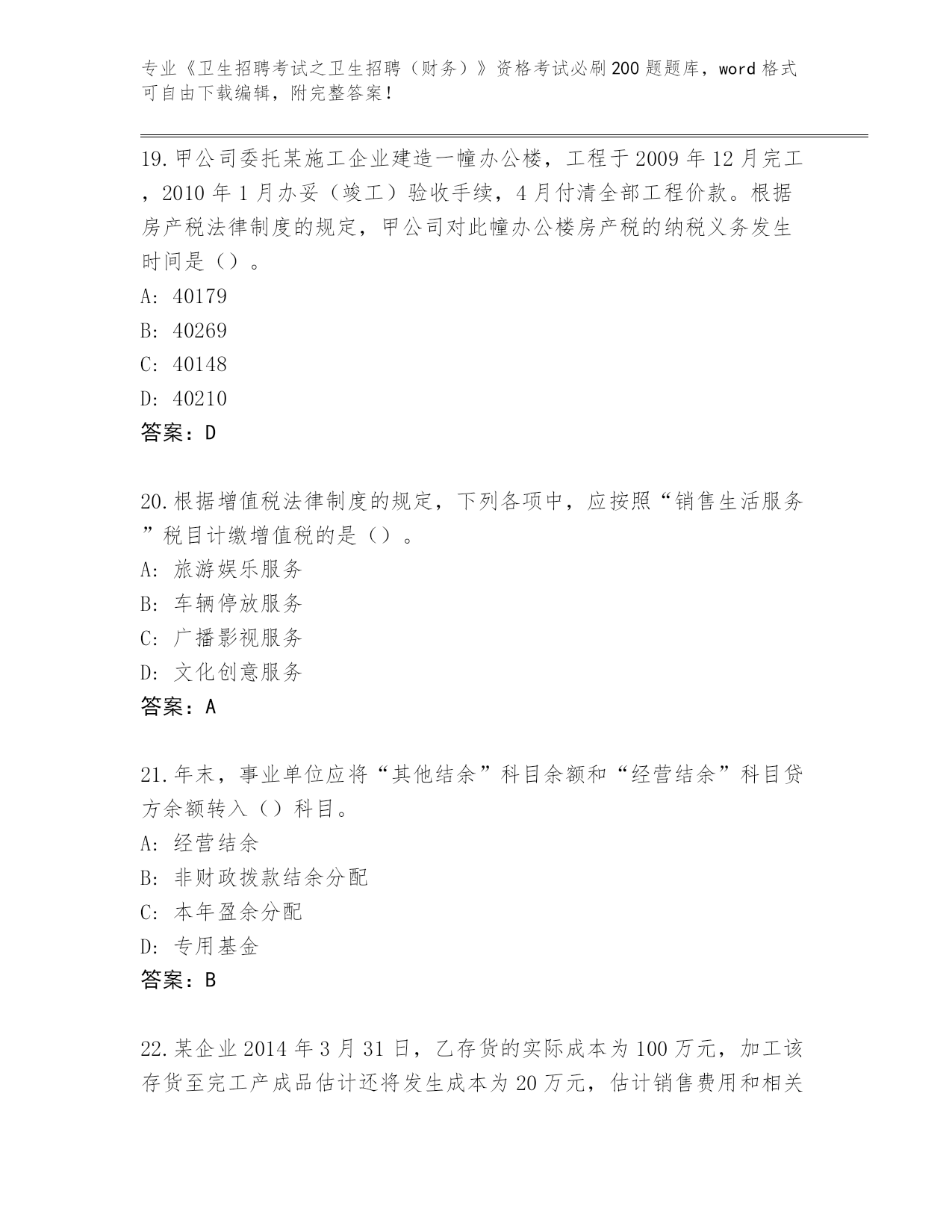 专业《卫生招聘考试之卫生招聘（财务）》资格考试必刷200题题库，word格式可自由下载编辑，附完整答案！

19.甲公司委托某施工企业建造一幢办公楼，工程于2009年12月完工，2010年1月办妥（竣工）验收手续，4月付清全部工程价款。根据房产税法律制度的规定，甲公司对此幢办公楼房产税的纳税义务发生时间是（）。
A: 40179
B: 40269
C: 40148
D: 40210
答案：D

20.根据增值税法律制度的规定，下列各项中，应按照“销售生活服务”税目计缴增值税的是（）。
A: 旅游娱乐服务
B: 车辆停放服务
C: 广播影视服务
D: 文化创意服务
答案：A

21.年末，事业单位应将“其他结余”科目余额和“经营结余”科目贷方余额转入（）科目。
A: 经营结余
B: 非财政拨款结余分配
C: 本年盈余分配
D: 专用基金
答案：B

22.某企业2014年3月31日，乙存货的实际成本为100万元，加工该存货至完工产成品估计还将发生成本为20万元，估计销售费用和相关